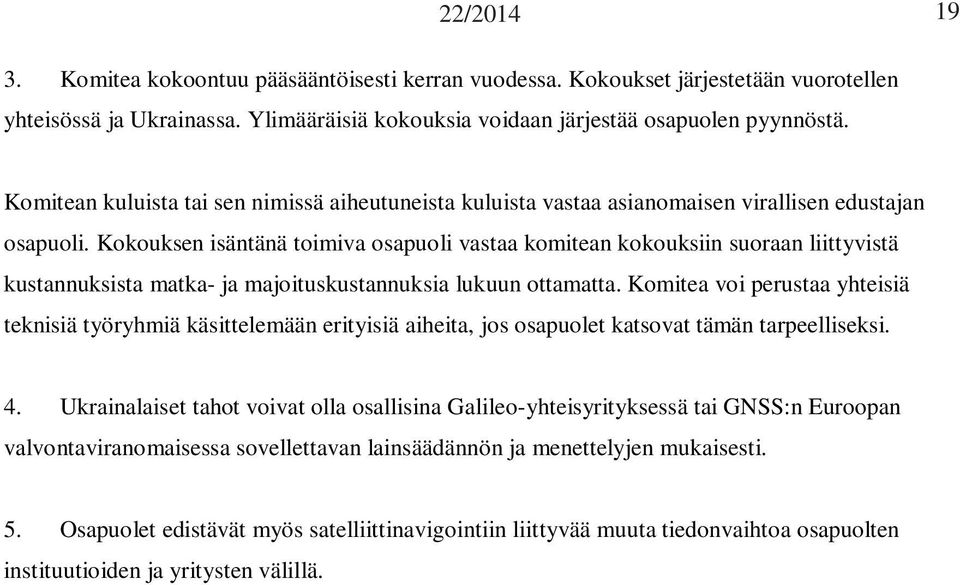 22/2014

19

3. Komitea kokoontuu pääsääntöisesti kerran vuodessa. Kokoukset järjestetään vuorotellen yhteisössä ja Ukrainassa. Ylimääräisiä kokouksia voidaan järjestää osapuolen pyynnöstä.

Komitean kuluista tai sen nimissä aiheutuneista kuluista vastaa asianomaisen virallisen edustajan osapuoli. Kokouksen isäntänä toimiva osapuoli vastaa komitean kokouksiin suoraan liittyvistä kustannuksista matka- ja majoituskustannuksia lukuun ottamatta. Komitea voi perustaa yhteisiä teknisiä työryhmiä käsittelemään erityisiä aiheita, jos osapuolet katsovat tämän tarpeelliseksi.

4. Ukrainalaiset tahot voivat olla osallisina Galileo-yhteisyrityksessä tai GNSS:n Euroopan valvontaviranomaisessa sovellettavan lainsäädännön ja menettelyjen mukaisesti.

5. Osapuolet edistävät myös satelliittinavigointiin liittyvää muuta tiedonvaihtoa osapuolten instituutioiden ja yritysten välillä.